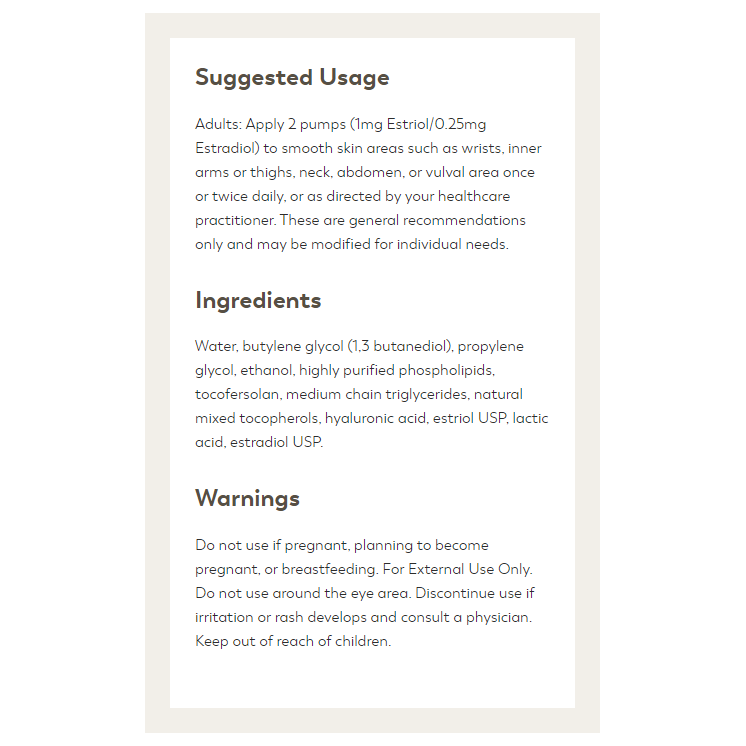 Suggested Usage

Adults: Apply 2 pumps (1mg Estriol/0.25mg Estradiol) to smooth skin areas such as wrists, inner arms or thighs, neck, abdomen, or vulval area once or twice daily, or as directed by your healthcare practitioner. These are general recommendations only and may be modified for individual needs.

Ingredients

Water, butylene glycol (1,3 butanediol), propylene glycol, ethanol, highly purified phospholipids, tocofersolan, medium chain triglycerides, natural mixed tocopherols, hyaluronic acid, estriol USP, lactic acid, estradiol USP.

Warnings

Do not use if pregnant, planning to become pregnant, or breastfeeding. For External Use Only. Do not use around the eye area. Discontinue use if irritation or rash develops and consult a physician. Keep out of reach of children.